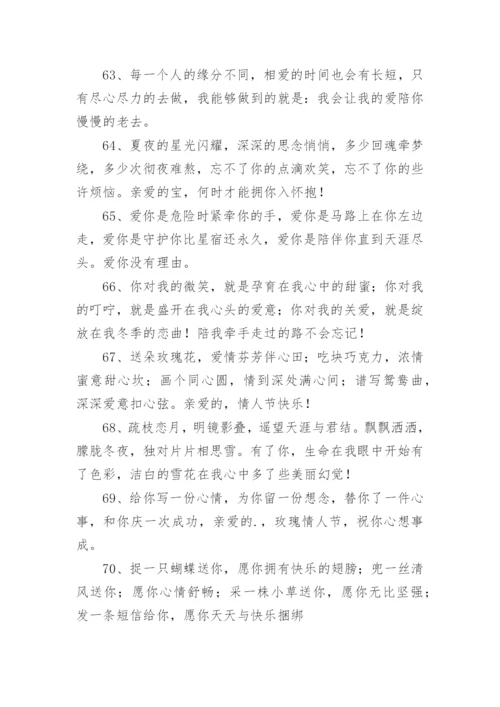 63、每一个人的缘分不同，相爱的时间也会有长短，只有尽心尽力的去做，我能够做到的就是：我会让我的爱陪你慢慢的老去。

64、夏夜的星光闪耀，深深的思念悄悄，多少回魂牵梦绕，多少次彻夜难熬，忘不了你的点滴欢笑，忘不了你的些许烦恼。亲爱的宝，何时才能拥你入怀抱！

65、爱你是危险时紧牵你的手，爱你是马路上在你左边走，爱你是守护你比星宿还永久，爱你是陪伴你直到天涯尽头。爱你没有理由。

66、你对我的微笑，就是孕育在我心中的甜蜜；你对我的叮咛，就是盛开在我心头的爱意；你对我的关爱，就是绽放在我冬季的恋曲！陪我牵手走过的路不会忘记！

67、送朵玫瑰花，爱情芬芳伴心田；吃块巧克力，浓情蜜意甜心坎；画个同心圆，情到深处满心间；谱写鸳鸯曲，深深爱意扣心弦。亲爱的，情人节快乐！

68、疏枝恋月，明镜影叠，遥望天涯与君结。飘飘洒洒，朦胧冬夜，独对片片相思雪。有了你，生命在我眼中开始有了色彩，洁白的雪花在我心中多了些美丽幻觉！

69、给你写一份心情，为你留一份想念，替你了一件心事，和你庆一次成功，亲爱的.，玫瑰情人节，祝你心想事成。

70、捉一只蝴蝶送你，愿你拥有快乐的翅膀；兜一丝清风送你；愿你心情舒畅；采一株小草送你，愿你无比坚强；发一条短信给你，愿你天天与快乐捆绑